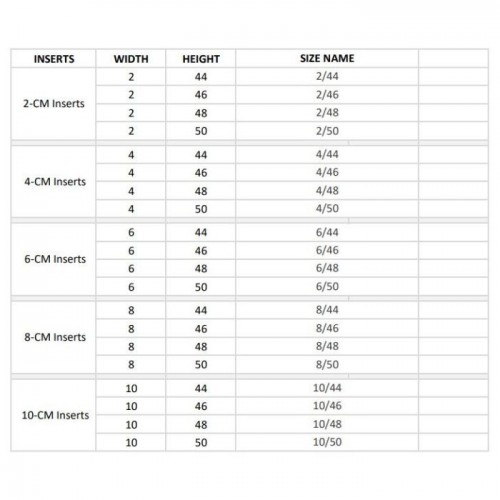 | INSERTS | WIDTH | HEIGHT | SIZE NAME | |
|---|---|---|---|---|
| 2-CM Inserts | 2 | 44 | 2/44 | |
| | 2 | 46 | 2/46 | |
| | 2 | 48 | 2/48 | |
| | 2 | 50 | 2/50 | |
| 4-CM Inserts | 4 | 44 | 4/44 | |
| | 4 | 46 | 4/46 | |
| | 4 | 48 | 4/48 | |
| | 4 | 50 | 4/50 | |
| 6-CM Inserts | 6 | 44 | 6/44 | |
| | 6 | 46 | 6/46 | |
| | 6 | 48 | 6/48 | |
| | 6 | 50 | 6/50 | |
| 8-CM Inserts | 8 | 44 | 8/44 | |
| | 8 | 46 | 8/46 | |
| | 8 | 48 | 8/48 | |
| | 8 | 50 | 8/50 | |
| 10-CM Inserts | 10 | 44 | 10/44 | |
| | 10 | 46 | 10/46 | |
| | 10 | 48 | 10/48 | |
| | 10 | 50 | 10/50 | |